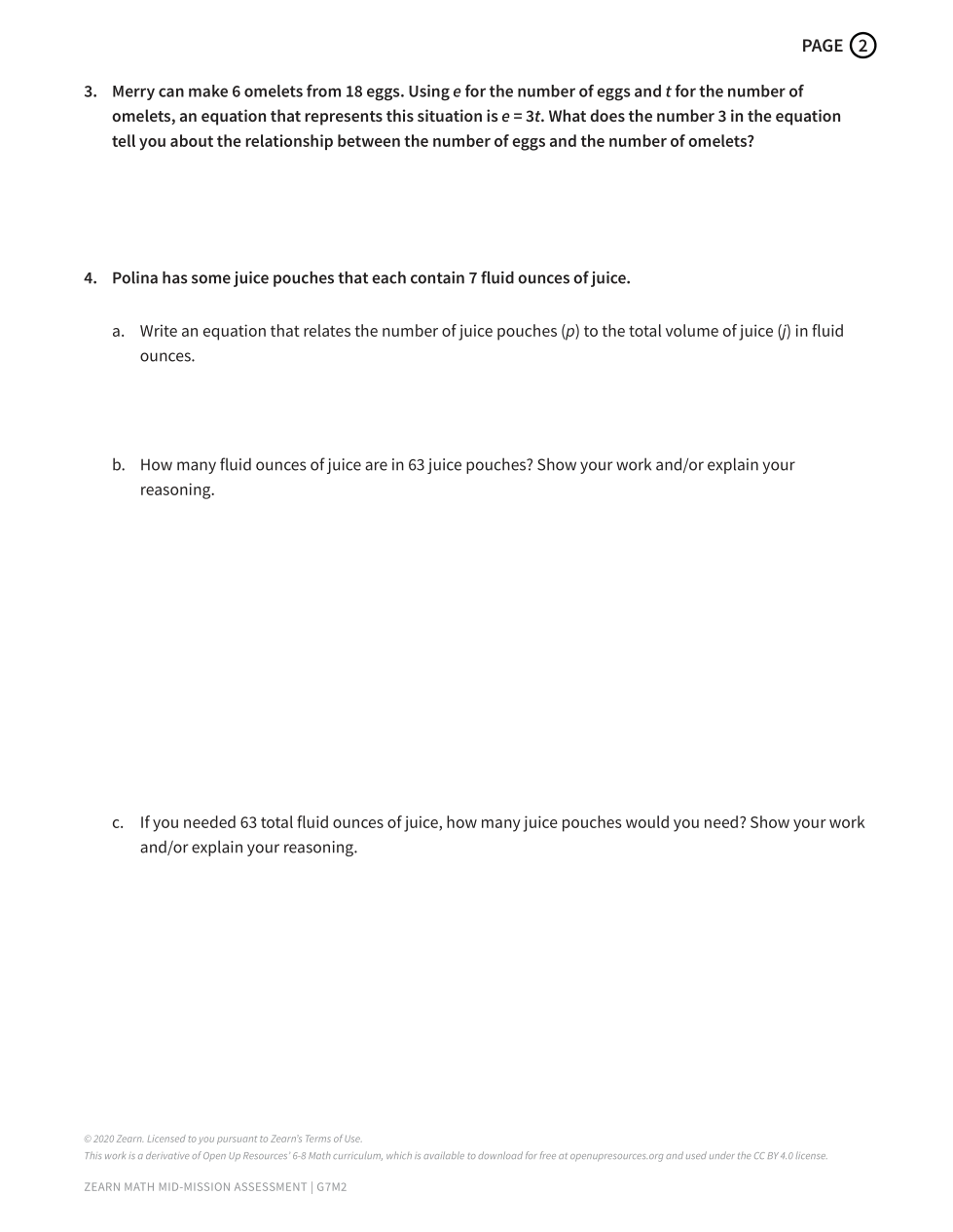 PAGE 2

3. Merry can make 6 omelets from 18 eggs. Using $e$ for the number of eggs and $t$ for the number of omelets, an equation that represents this situation is $e = 3t$. What does the number 3 in the equation tell you about the relationship between the number of eggs and the number of omelets?

4. Polina has some juice pouches that each contain 7 fluid ounces of juice.

a. Write an equation that relates the number of juice pouches ($p$) to the total volume of juice ($j$) in fluid ounces.

b. How many fluid ounces of juice are in 63 juice pouches? Show your work and/or explain your reasoning.

c. If you needed 63 total fluid ounces of juice, how many juice pouches would you need? Show your work and/or explain your reasoning.

© 2020 Zearn. Licensed to you pursuant to Zearn's Terms of Use.
This work is a derivative of Open Up Resources' 6-8 Math curriculum, which is available to download for free at openupresources.org and used under the CC BY 4.0 license.

ZEARN MATH MID-MISSION ASSESSMENT | G7M2